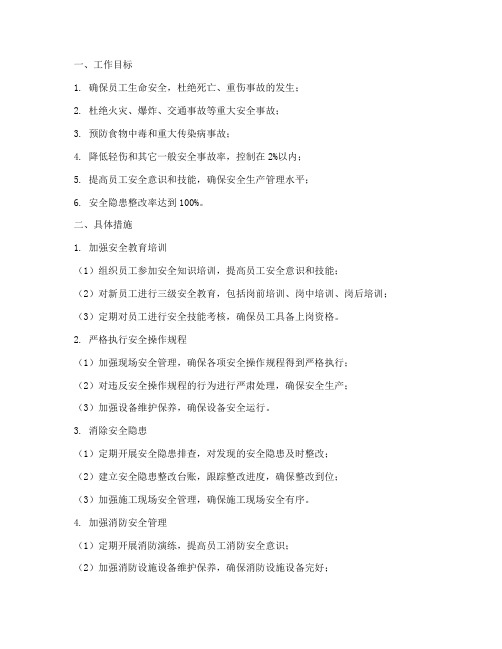 一、工作目标

1. 确保员工生命安全，杜绝死亡、重伤事故的发生；

2. 杜绝火灾、爆炸、交通事故等重大安全事故；

3. 预防食物中毒和重大传染病事故；

4. 降低轻伤和其它一般安全事故率，控制在 2%以内；

5. 提高员工安全意识和技能，确保安全生产管理水平；

6. 安全隐患整改率达到 100%。

二、具体措施

1. 加强安全教育培训

（1）组织员工参加安全知识培训，提高员工安全意识和技能；

（2）对新员工进行三级安全教育，包括岗前培训、岗中培训、岗后培训；

（3）定期对员工进行安全技能考核，确保员工具备上岗资格。

2. 严格执行安全操作规程

（1）加强现场安全管理，确保各项安全操作规程得到严格执行；

（2）对违反安全操作规程的行为进行严肃处理，确保安全生产；

（3）加强设备维护保养，确保设备安全运行。

3. 消除安全隐患

（1）定期开展安全隐患排查，对发现的安全隐患及时整改；

（2）建立安全隐患整改台账，跟踪整改进度，确保整改到位；

（3）加强施工现场安全管理，确保施工现场安全有序。

4. 加强消防安全管理

（1）定期开展消防演练，提高员工消防安全意识；

（2）加强消防设施设备维护保养，确保消防设施设备完好；